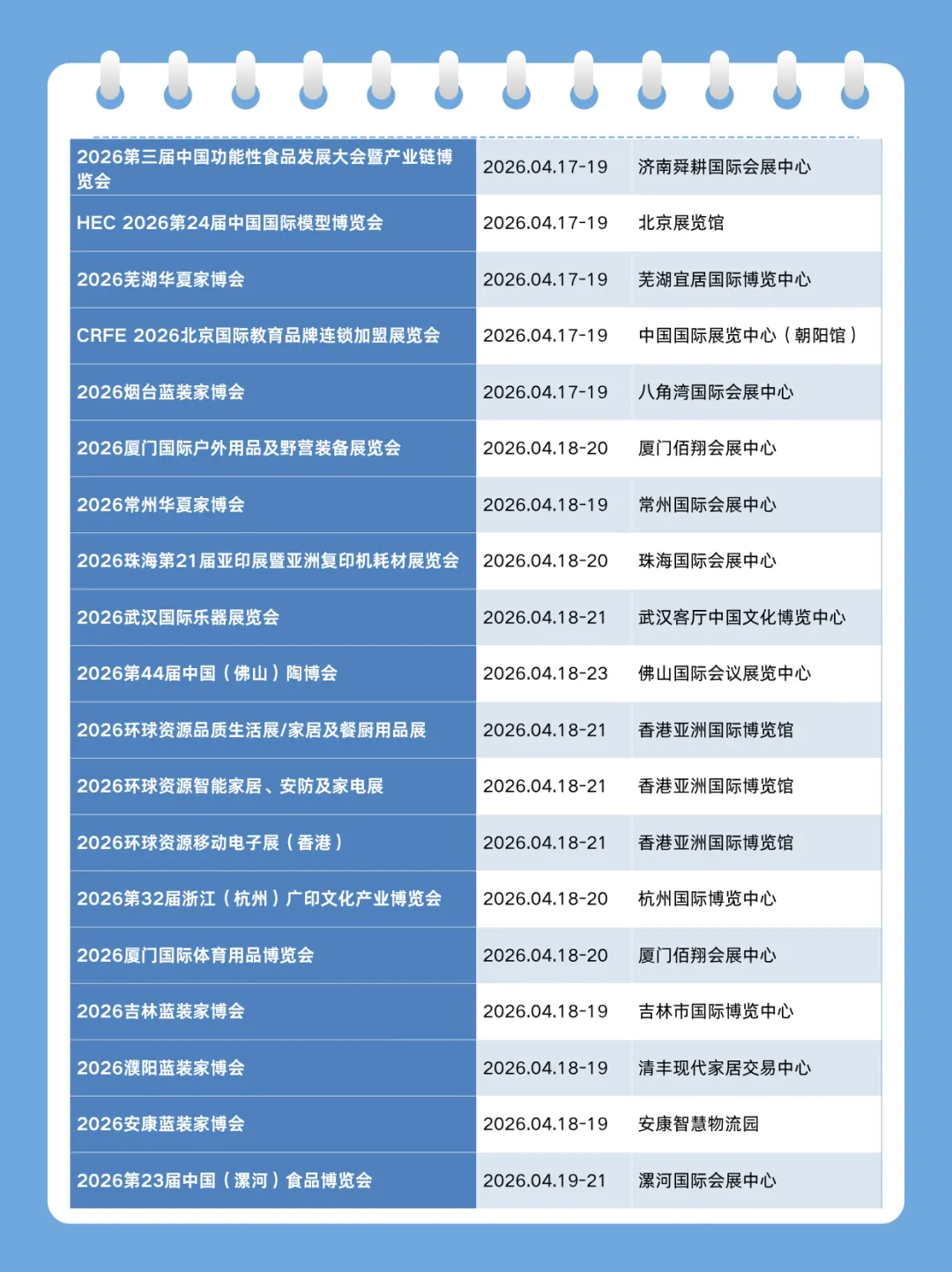 | | | |
|---|---|---|
| 2026第三届中国功能性食品发展大会暨产业链博览会 | 2026.04.17-19 | 济南舜耕国际会展中心 |
| HEC 2026第24届中国国际模型博览会 | 2026.04.17-19 | 北京展览馆 |
| 2026芜湖华夏家博会 | 2026.04.17-19 | 芜湖宜居国际博览中心 |
| CRFE 2026北京国际教育品牌连锁加盟展览会 | 2026.04.17-19 | 中国国际展览中心（朝阳馆） |
| 2026烟台蓝装家博会 | 2026.04.17-19 | 八角湾国际会展中心 |
| 2026厦门国际户外用品及野营装备展览会 | 2026.04.18-20 | 厦门佰翔会展中心 |
| 2026常州华夏家博会 | 2026.04.18-19 | 常州国际会展中心 |
| 2026珠海第21届亚印展暨亚洲复印机耗材展览会 | 2026.04.18-20 | 珠海国际会展中心 |
| 2026武汉国际乐器展览会 | 2026.04.18-21 | 武汉客厅中国文化博览中心 |
| 2026第44届中国（佛山）陶博会 | 2026.04.18-23 | 佛山国际会议展览中心 |
| 2026环球资源品质生活展/家居及餐厨用品展 | 2026.04.18-21 | 香港亚洲国际博览馆 |
| 2026环球资源智能家居、安防及家电展 | 2026.04.18-21 | 香港亚洲国际博览馆 |
| 2026环球资源移动电子展（香港） | 2026.04.18-21 | 香港亚洲国际博览馆 |
| 2026第32届浙江（杭州）广印文化产业博览会 | 2026.04.18-20 | 杭州国际博览中心 |
| 2026厦门国际体育用品博览会 | 2026.04.18-20 | 厦门佰翔会展中心 |
| 2026吉林蓝装家博会 | 2026.04.18-19 | 吉林市国际博览中心 |
| 2026濮阳蓝装家博会 | 2026.04.18-19 | 清丰现代家居交易中心 |
| 2026安康蓝装家博会 | 2026.04.18-19 | 安康智慧物流园 |
| 2026第23届中国（漯河）食品博览会 | 2026.04.19-21 | 漯河国际会展中心 |